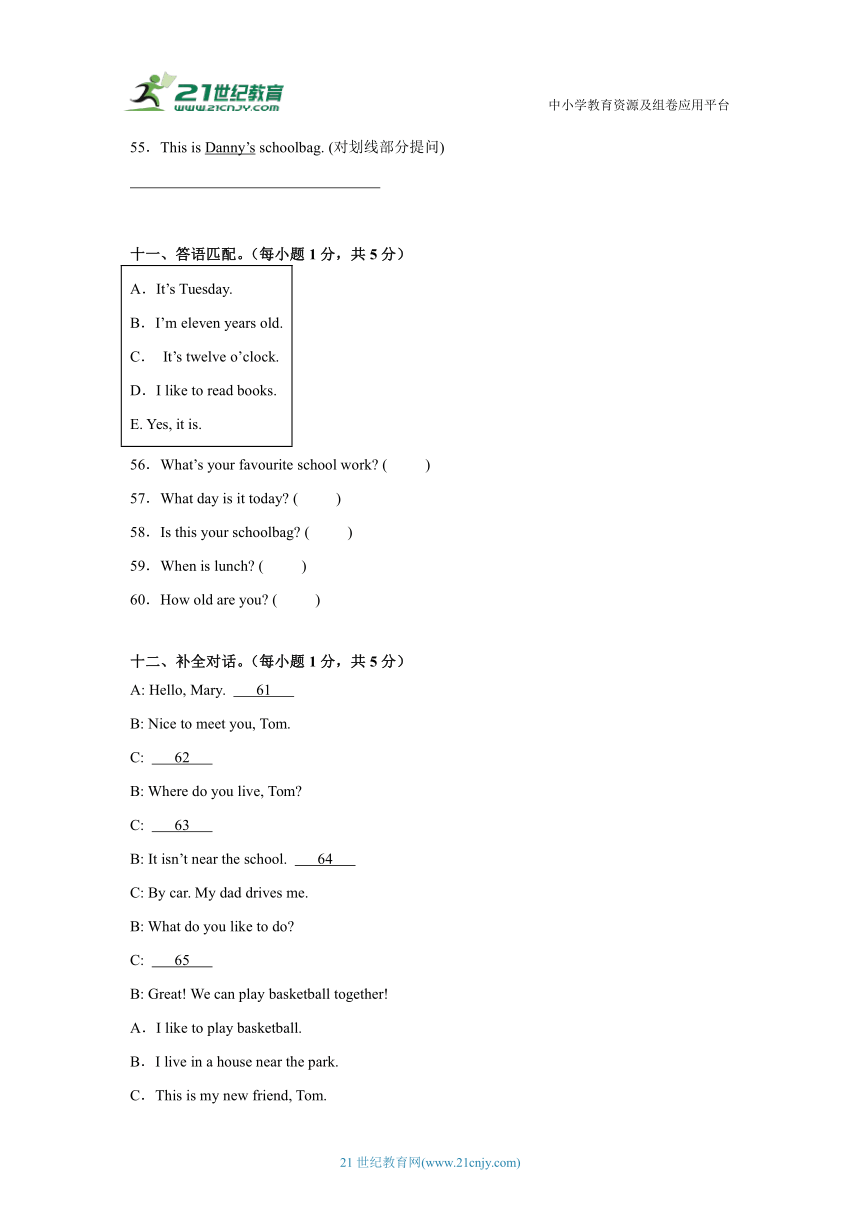 21世纪教育
www.21cnjy.com

中小学教育资源及组卷应用平台

55．This is Danny's schoolbag. (对划线部分提问)

________________________________

十一、答语匹配。（每小题 1 分，共 5 分）

A．It's Tuesday.

B．I'm eleven years old.

C． It's twelve o'clock.

D．I like to read books.

E. Yes, it is.

56．What's your favourite school work? (　　)

57．What day is it today? (　　)

58．Is this your schoolbag? (　　)

59．When is lunch? (　　)

60．How old are you? (　　)

十二、补全对话。（每小题 1 分，共 5 分）

A: Hello, Mary. ___61___

B: Nice to meet you, Tom.

C: ___62___

B: Where do you live, Tom?

C: ___63___

B: It isn't near the school. ___64___

C: By car. My dad drives me.

B: What do you like to do?

C: ___65___

B: Great! We can play basketball together!

A．I like to play basketball.

B．I live in a house near the park.

C．This is my new friend, Tom.

21 世纪教育网(www.21cnjy.com)